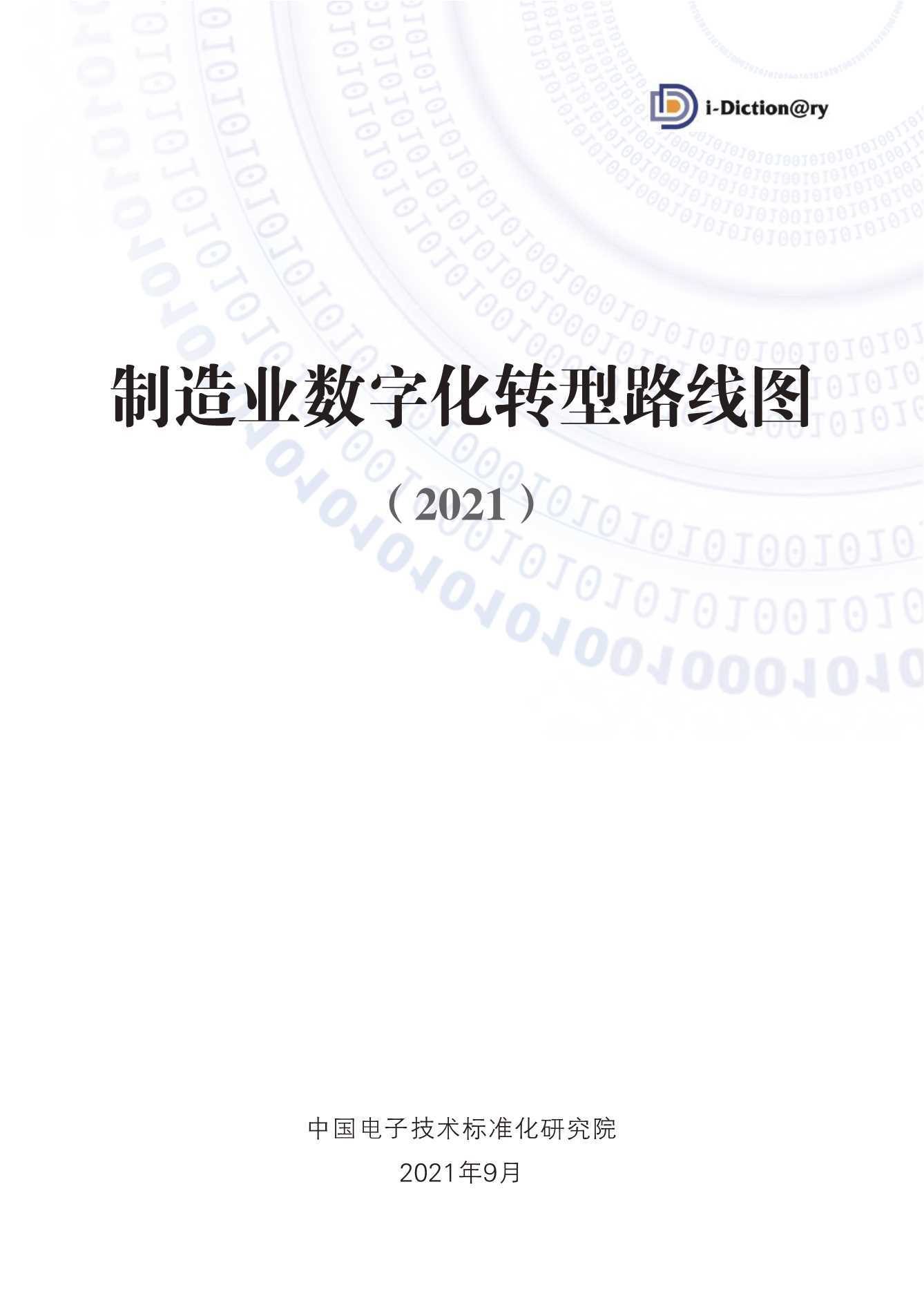 i-Diction@ry

制造业数字化转型路线图

（2021）

中国电子技术标准化研究院

2021年9月